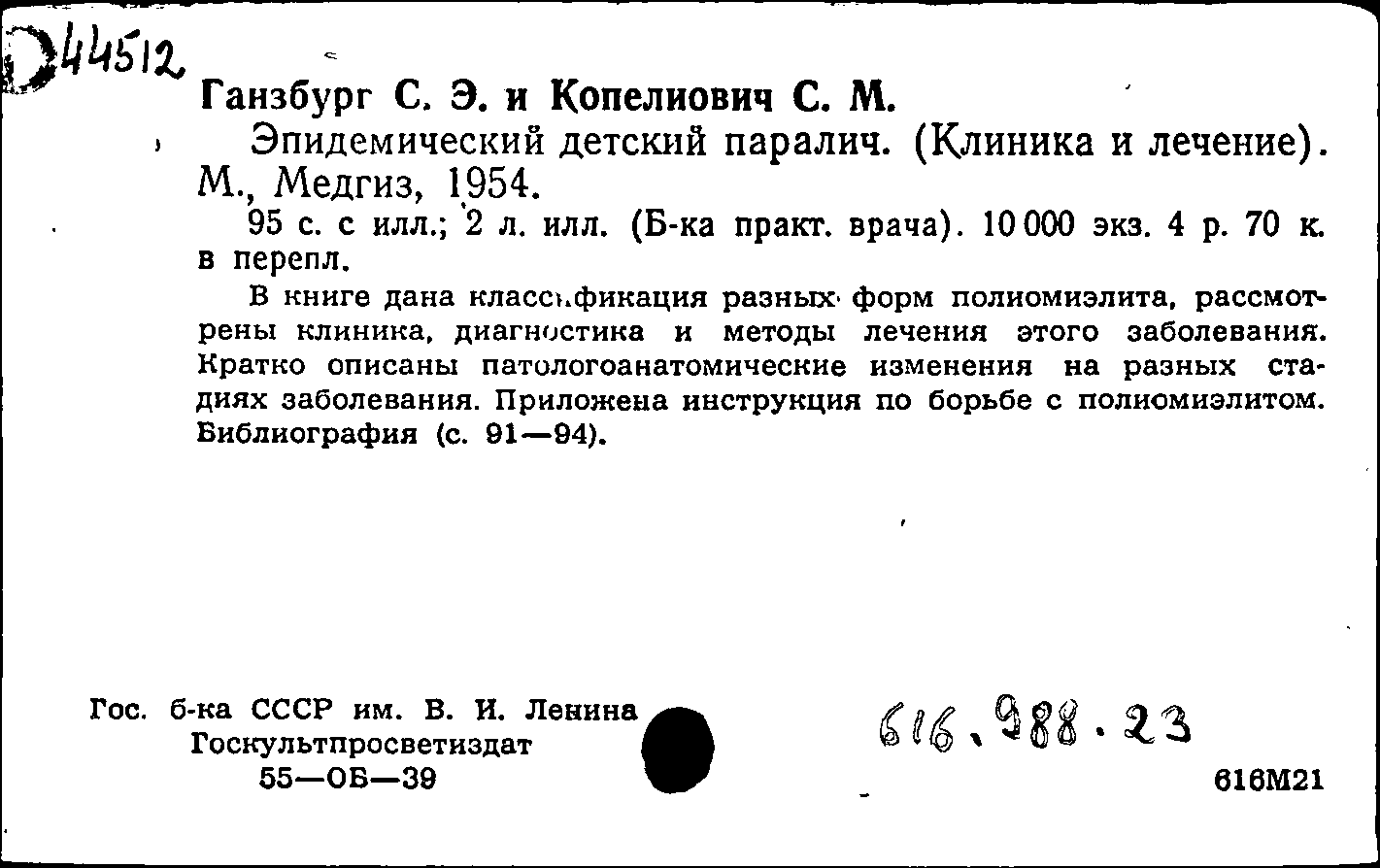 Д44512

Ганзбург С. Э. и Копелиович С. М.

Эпидемический детский паралич. (Клиника и лечение). М., Медгиз, 1954.

95 с. с илл.; 2 л. илл. (Б-ка практ. врача). 10 000 экз. 4 р. 70 к. в перепл.

В книге дана классификация разных форм полиомиэлита, рассмотрены клиника, диагностика и методы лечения этого заболевания. Кратко описаны патологоанатомические изменения на разных стадиях заболевания. Приложена инструкция по борьбе с полиомиэлитом. Библиография (с. 91—94).

Гос. б-ка СССР им. В. И. Ленина
Госкультпросветиздат
55—ОБ—39

616.988.23

616М21